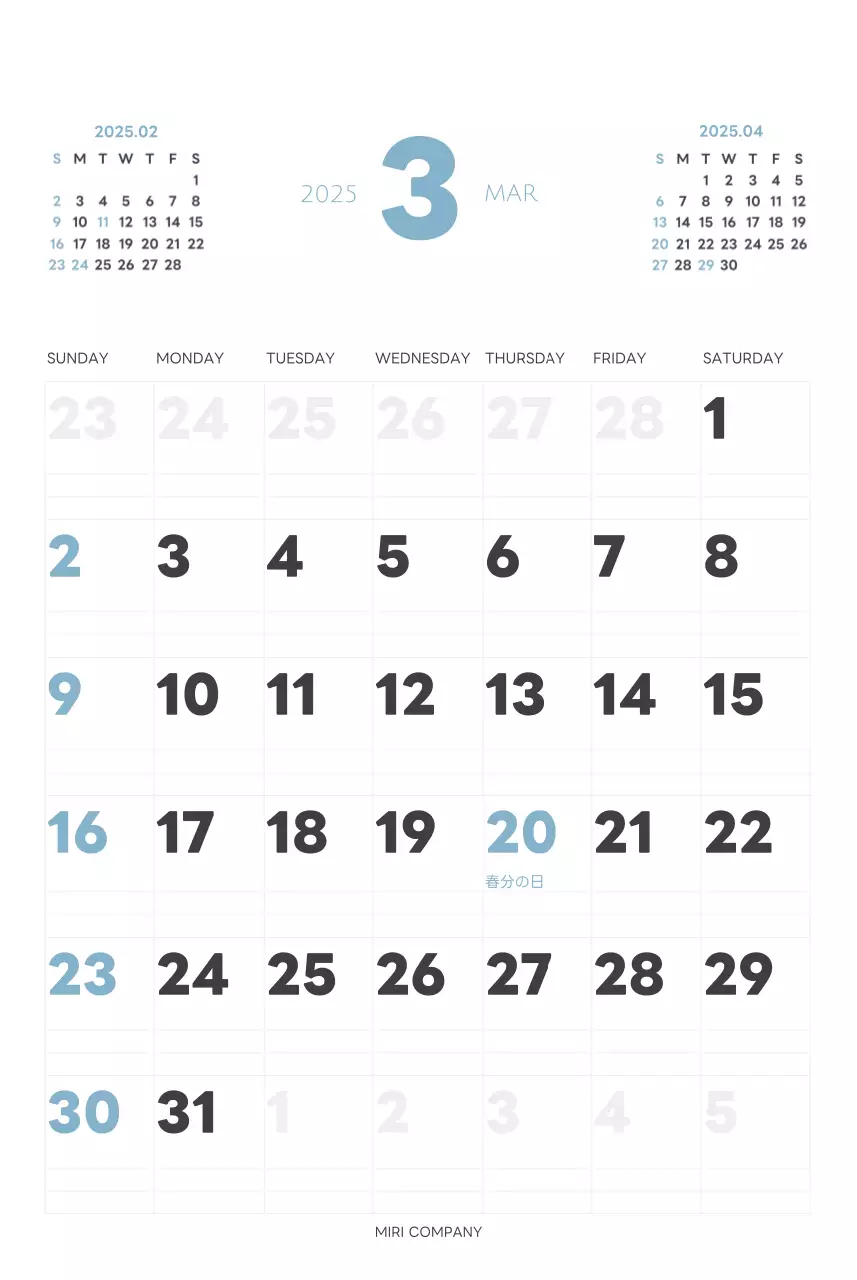 2025.02

| S | M | T | W | T | F | S |
|---|---|---|---|---|---|---|
| | | | | | | 1 |
| 2 | 3 | 4 | 5 | 6 | 7 | 8 |
| 9 | 10 | 11 | 12 | 13 | 14 | 15 |
| 16 | 17 | 18 | 19 | 20 | 21 | 22 |
| 23 | 24 | 25 | 26 | 27 | 28 | |

2025 3 MAR

2025.04

| S | M | T | W | T | F | S |
|---|---|---|---|---|---|---|
| | | 1 | 2 | 3 | 4 | 5 |
| 6 | 7 | 8 | 9 | 10 | 11 | 12 |
| 13 | 14 | 15 | 16 | 17 | 18 | 19 |
| 20 | 21 | 22 | 23 | 24 | 25 | 26 |
| 27 | 28 | 29 | 30 | | | |

| SUNDAY | MONDAY | TUESDAY | WEDNESDAY | THURSDAY | FRIDAY | SATURDAY |
|---|---|---|---|---|---|---|
| 23 | 24 | 25 | 26 | 27 | 28 | 1 |
| 2 | 3 | 4 | 5 | 6 | 7 | 8 |
| 9 | 10 | 11 | 12 | 13 | 14 | 15 |
| 16 | 17 | 18 | 19 | 20 春分の日 | 21 | 22 |
| 23 | 24 | 25 | 26 | 27 | 28 | 29 |
| 30 | 31 | 1 | 2 | 3 | 4 | 5 |

MIRI COMPANY